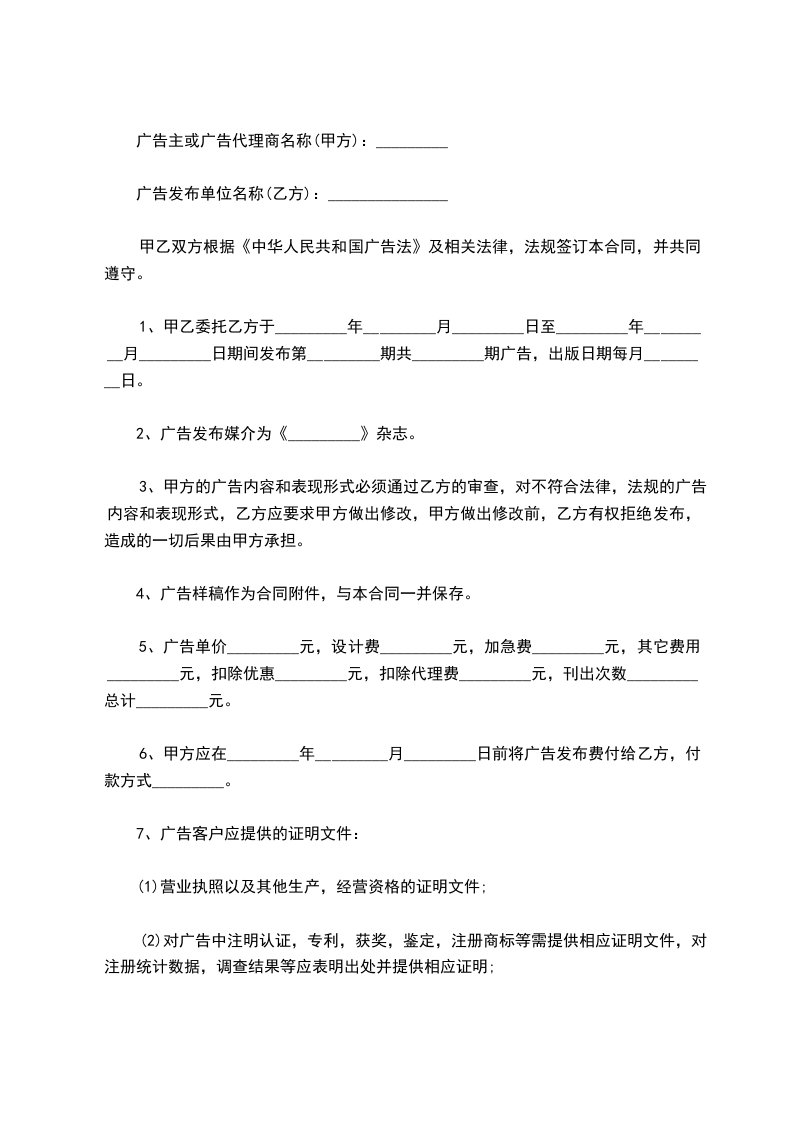 广告主或广告代理商名称(甲方)：_________

广告发布单位名称(乙方)：_______________

甲乙双方根据《中华人民共和国广告法》及相关法律，法规签订本合同，并共同遵守。

1、甲乙委托乙方于_________年_________月_________日至_________年_________月_________日期间发布第_________期共_________期广告，出版日期每月_________日。

2、广告发布媒介为《_________》杂志。

3、甲方的广告内容和表现形式必须通过乙方的审查，对不符合法律，法规的广告内容和表现形式，乙方应要求甲方做出修改，甲方做出修改前，乙方有权拒绝发布，造成的一切后果由甲方承担。

4、广告样稿作为合同附件，与本合同一并保存。

5、广告单价_________元，设计费_________元，加急费_________元，其它费用_________元，扣除优惠_________元，扣除代理费_________元，刊出次数_________总计_________元。

6、甲方应在_________年_________月_________日前将广告发布费付给乙方，付款方式_________。

7、广告客户应提供的证明文件：

(1)营业执照以及其他生产，经营资格的证明文件;

(2)对广告中注明认证，专利，获奖，鉴定，注册商标等需提供相应证明文件，对注册统计数据，调查结果等应表明出处并提供相应证明;